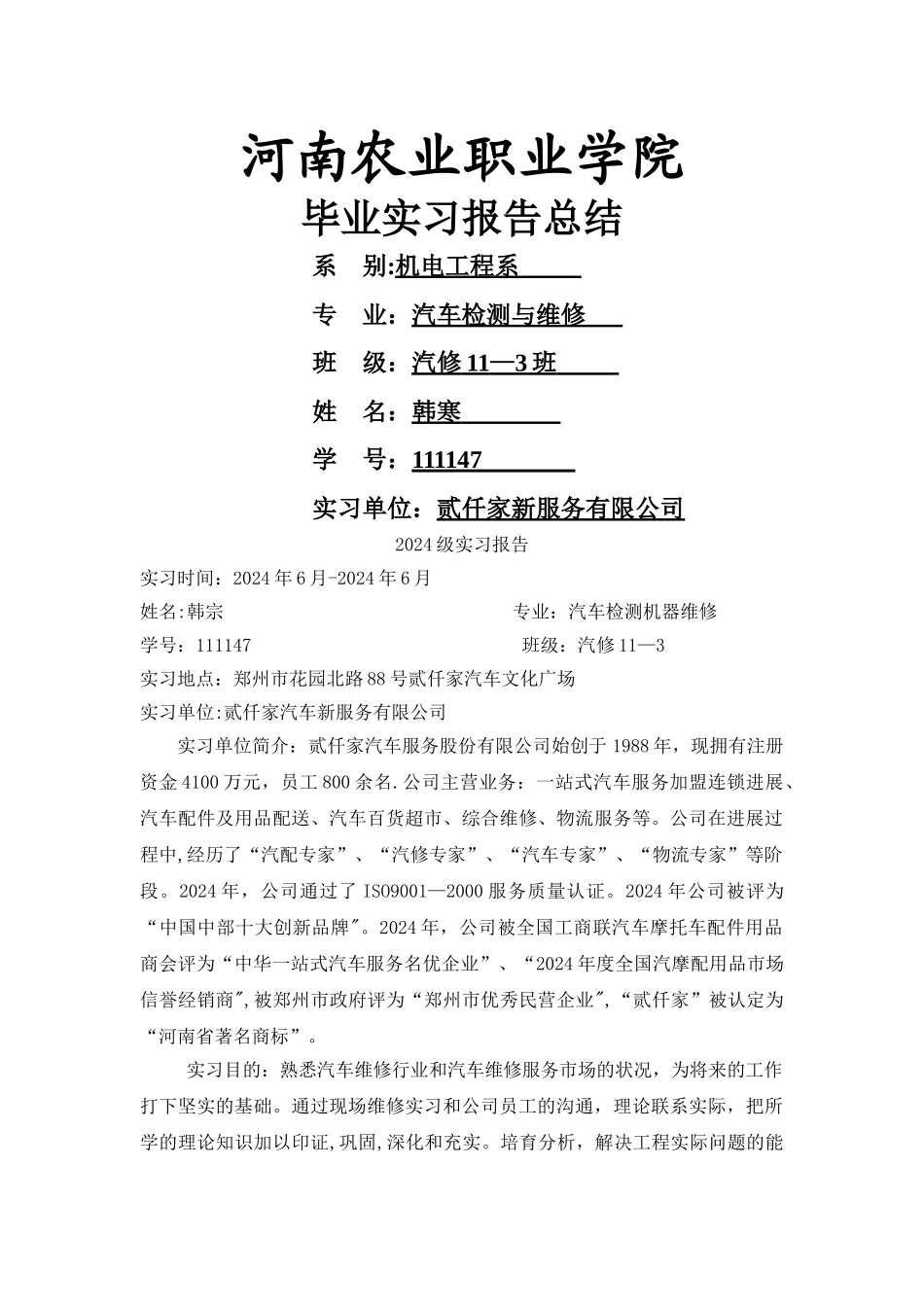 河南农业职业学院
毕业实习报告总结

系 别:机电工程系

专 业：汽车检测与维修

班 级：汽修 11—3 班

姓 名：韩寒

学 号：111147

实习单位：贰仟家新服务有限公司

2024 级实习报告

实习时间：2024 年 6 月-2024 年 6 月

姓名:韩宗 专业：汽车检测机器维修

学号：111147 班级：汽修 11—3

实习地点：郑州市花园北路 88 号贰仟家汽车文化广场

实习单位:贰仟家汽车新服务有限公司

实习单位简介：贰仟家汽车服务股份有限公司始创于 1988 年，现拥有注册资金 4100 万元，员工 800 余名.公司主营业务：一站式汽车服务加盟连锁进展、汽车配件及用品配送、汽车百货超市、综合维修、物流服务等。公司在进展过程中,经历了“汽配专家”、“汽修专家”、“汽车专家”、“物流专家”等阶段。2024 年，公司通过了 ISO9001—2000 服务质量认证。2024 年公司被评为“中国中部十大创新品牌"。2024 年，公司被全国工商联汽车摩托车配件用品商会评为“中华一站式汽车服务名优企业”、“2024 年度全国汽摩配用品市场信誉经销商",被郑州市政府评为“郑州市优秀民营企业",“贰仟家”被认定为“河南省著名商标”。

实习目的：熟悉汽车维修行业和汽车维修服务市场的状况，为将来的工作打下坚实的基础。通过现场维修实习和公司员工的沟通，理论联系实际，把所学的理论知识加以印证,巩固,深化和充实。培育分析，解决工程实际问题的能